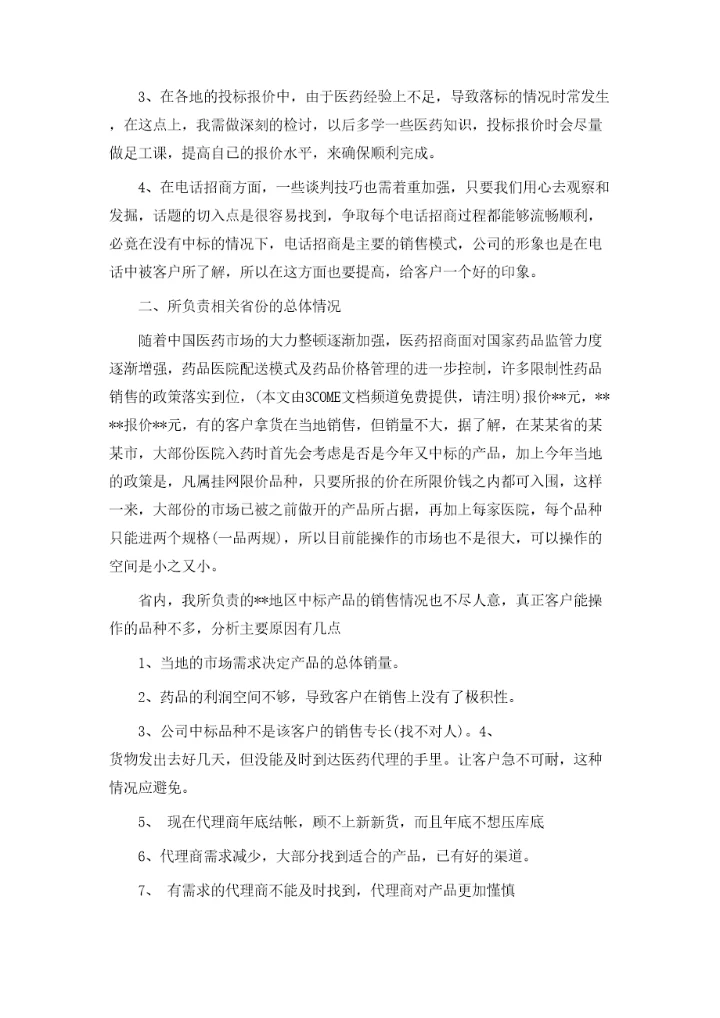 3、在各地的投标报价中，由于医药经验上不足，导致落标的情况时常发生，在这点上，我需做深刻的检讨，以后多学一些医药知识，投标报价时会尽量做足工课，提高自己的报价水平，来确保顺利完成。

4、在电话招商方面，一些谈判技巧也需着重加强，只要我们用心去观察和发掘，话题的切入点是很容易找到，争取每个电话招商过程都能够流畅顺利，必竟在没有中标的情况下，电话招商是主要的销售模式，公司的形象也是在电话中被客户所了解，所以在这方面也要提高，给客户一个好的印象。

二、所负责相关省份的总体情况

随着中国医药市场的大力整顿逐渐加强，医药招商面对国家药品监管力度逐渐增强，药品医院配送模式及药品价格管理的进一步控制，许多限制性药品销售的政策落实到位，(本文由3COME文档频道免费提供，请注明)报价**元，****报价**元，有的客户拿货在当地销售，但销量不大，据了解，在某某省的某某市，大部份医院入药时首先会考虑是否是今年又中标的产品，加上今年当地的政策是，凡属挂网限价品种，只要所报的价在所限价钱之内都可入围，这样一来，大部份的市场已被之前做开的产品所占据，再加上每家医院，每个品种只能进两个规格(一品两规)，所以目前能操作的市场也不是很大，可以操作的空间是小之又小。

省内，我所负责的**地区中标产品的销售情况也不尽人意，真正客户能操作的品种不多，分析主要原因有几点

1、当地的市场需求决定产品的总体销量。

2、药品的利润空间不够，导致客户在销售上没有了极积性。

3、公司中标品种不是该客户的销售专长(找不对人)。4、货物发出去好几天，但没能及时到达医药代理的手里。让客户急不可耐，这种情况应避免。

5、 现在代理商年底结帐，顾不上新新货，而且年底不想压库底

6、代理商需求减少，大部分找到适合的产品，已有好的渠道。

7、 有需求的代理商不能及时找到，代理商对产品更加慬慎